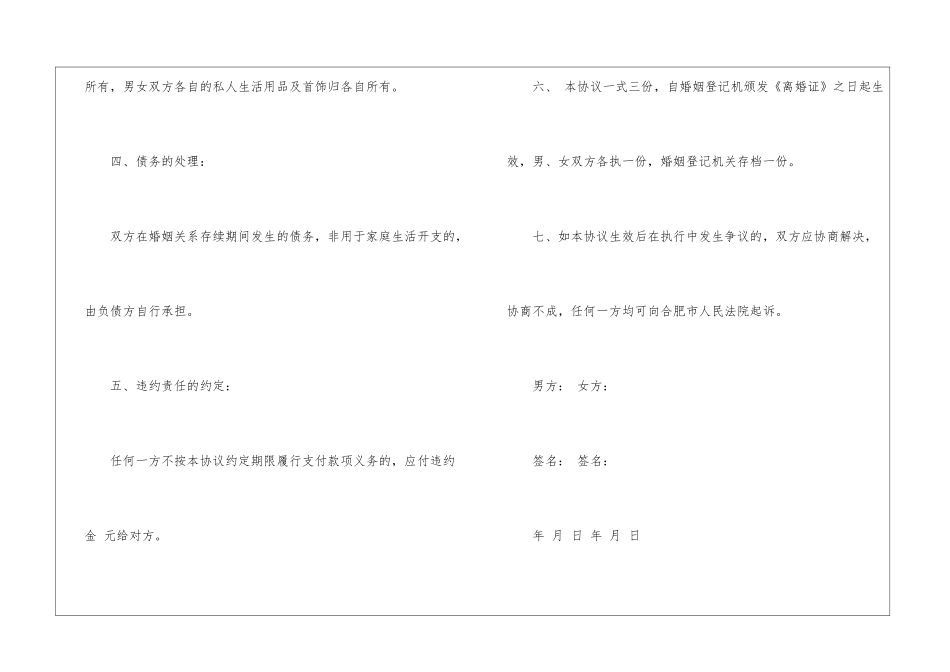 所有，男女双方各自的私人生活用品及首饰归各自所有。

四、债务的处理：

双方在婚姻关系存续期间发生的债务，非用于家庭生活开支的，由负债方自行承担。

五、违约责任的约定：

任何一方不按本协议约定期限履行支付款项义务的，应付违约金 元给对方。

六、 本协议一式三份，自婚姻登记机颁发《离婚证》之日起生效，男、女双方各执一份，婚姻登记机关存档一份。

七、如本协议生效后在执行中发生争议的，双方应协商解决，协商不成，任何一方均可向合肥市人民法院起诉。

男方： 女方：

签名： 签名：

年 月 日 年 月 日